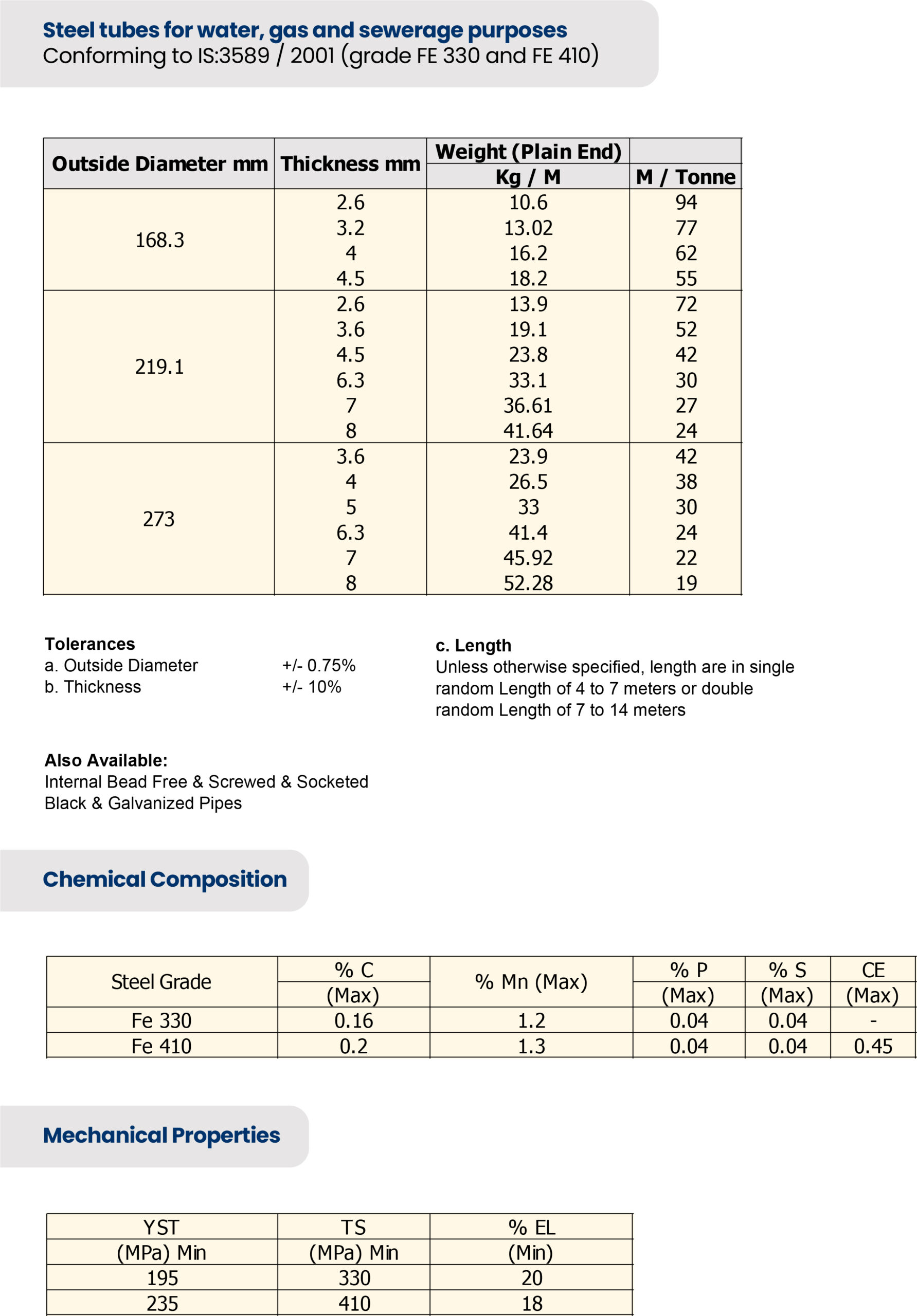 Steel tubes for water, gas and sewerage purposes
Conforming to IS:3589 / 2001 (grade FE 330 and FE 410)

| Outside Diameter mm | Thickness mm | Weight (Plain End) Kg / M | M / Tonne |
|---|---|---|---|
| 168.3 | 2.6 | 10.6 | 94 |
| | 3.2 | 13.02 | 77 |
| | 4 | 16.2 | 62 |
| | 4.5 | 18.2 | 55 |
| 219.1 | 2.6 | 13.9 | 72 |
| | 3.6 | 19.1 | 52 |
| | 4.5 | 23.8 | 42 |
| | 6.3 | 33.1 | 30 |
| | 7 | 36.61 | 27 |
| | 8 | 41.64 | 24 |
| 273 | 3.6 | 23.9 | 42 |
| | 4 | 26.5 | 38 |
| | 5 | 33 | 30 |
| | 6.3 | 41.4 | 24 |
| | 7 | 45.92 | 22 |
| | 8 | 52.28 | 19 |

Tolerances
a. Outside Diameter +/- 0.75%
b. Thickness +/- 10%

c. Length
Unless otherwise specified, length are in single random Length of 4 to 7 meters or double random Length of 7 to 14 meters

Also Available:
Internal Bead Free & Screwed & Socketed
Black & Galvanized Pipes

Chemical Composition

| Steel Grade | % C (Max) | % Mn (Max) | % P (Max) | % S (Max) | CE (Max) |
|---|---|---|---|---|---|
| Fe 330 | 0.16 | 1.2 | 0.04 | 0.04 | - |
| Fe 410 | 0.2 | 1.3 | 0.04 | 0.04 | 0.45 |

Mechanical Properties

| YST (MPa) Min | TS (MPa) Min | % EL (Min) |
|---|---|---|
| 195 | 330 | 20 |
| 235 | 410 | 18 |